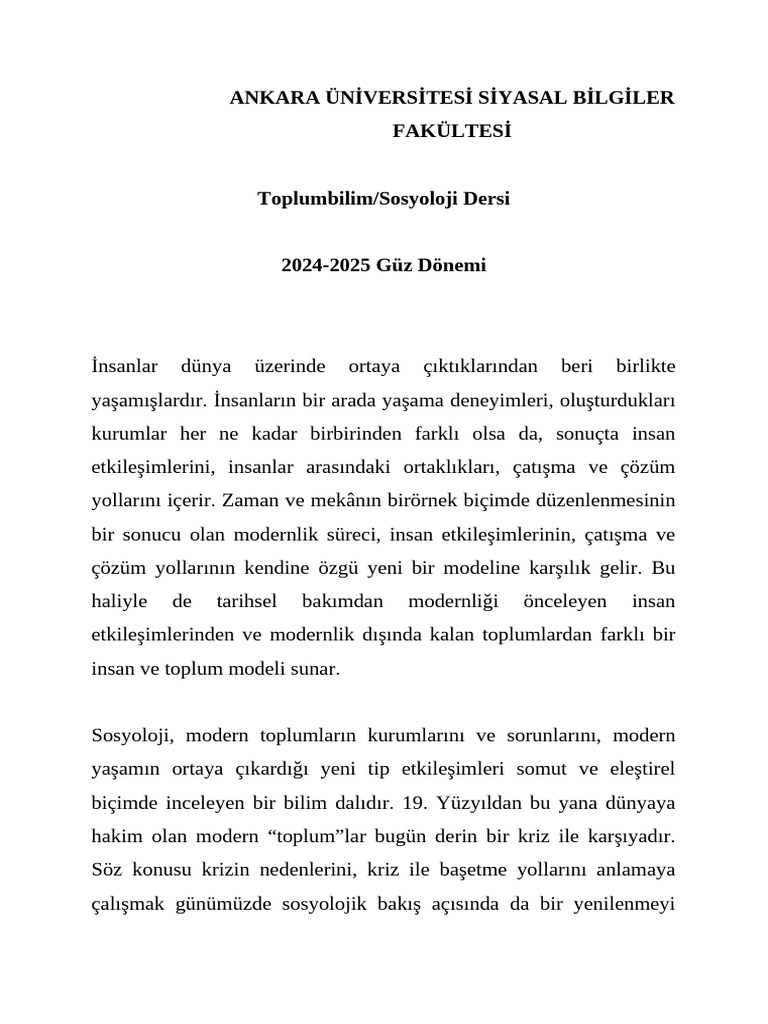 ANKARA ÜNİVERSİTESİ SİYASAL BİLGİLER FAKÜLTESİ

Toplumbilim/Sosyoloji Dersi

2024-2025 Güz Dönemi

İnsanlar dünya üzerinde ortaya çıktıklarından beri birlikte yaşamışlardır. İnsanların bir arada yaşama deneyimleri, oluşturdukları kurumlar her ne kadar birbirinden farklı olsa da, sonuçta insan etkileşimlerini, insanlar arasındaki ortaklıkları, çatışma ve çözüm yollarını içerir. Zaman ve mekânın birörnek biçimde düzenlenmesinin bir sonucu olan modernlik süreci, insan etkileşimlerinin, çatışma ve çözüm yollarının kendine özgü yeni bir modeline karşılık gelir. Bu haliyle de tarihsel bakımdan modernliği önceleyen insan etkileşimlerinden ve modernlik dışında kalan toplumlardan farklı bir insan ve toplum modeli sunar.

Sosyoloji, modern toplumların kurumlarını ve sorunlarını, modern yaşamın ortaya çıkardığı yeni tip etkileşimleri somut ve eleştirel biçimde inceleyen bir bilim dalıdır. 19. Yüzyıldan bu yana dünyaya hakim olan modern “toplum”lar bugün derin bir kriz ile karşıyadır. Söz konusu krizin nedenlerini, kriz ile başetme yollarını anlamaya çalışmak günümüzde sosyolojik bakış açısında da bir yenilenmeyi